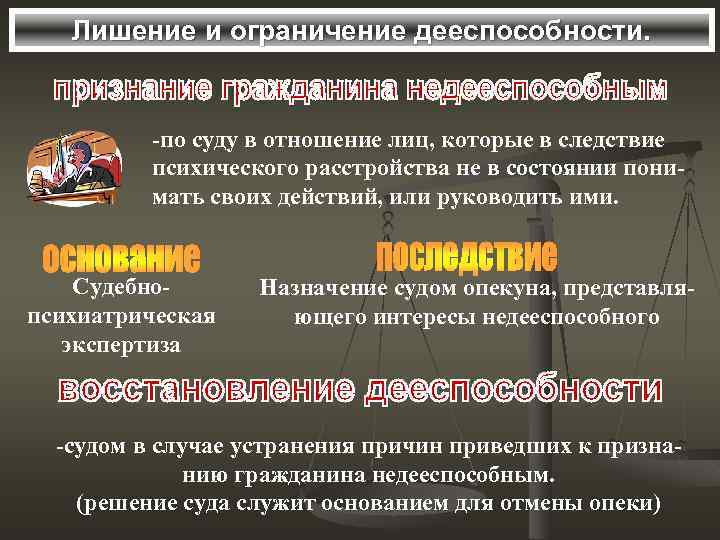 Лишение и ограничение дееспособности.

признание гражданина недееспособным

-по суду в отношение лиц, которые в следствие психического расстройства не в состоянии понимать своих действий, или руководить ими.

основание

Судебно-психиатрическая экспертиза

последствие

Назначение судом опекуна, представляющего интересы недееспособного

восстановление дееспособности

-судом в случае устранения причин приведших к признанию гражданина недееспособным.
(решение суда служит основанием для отмены опеки)